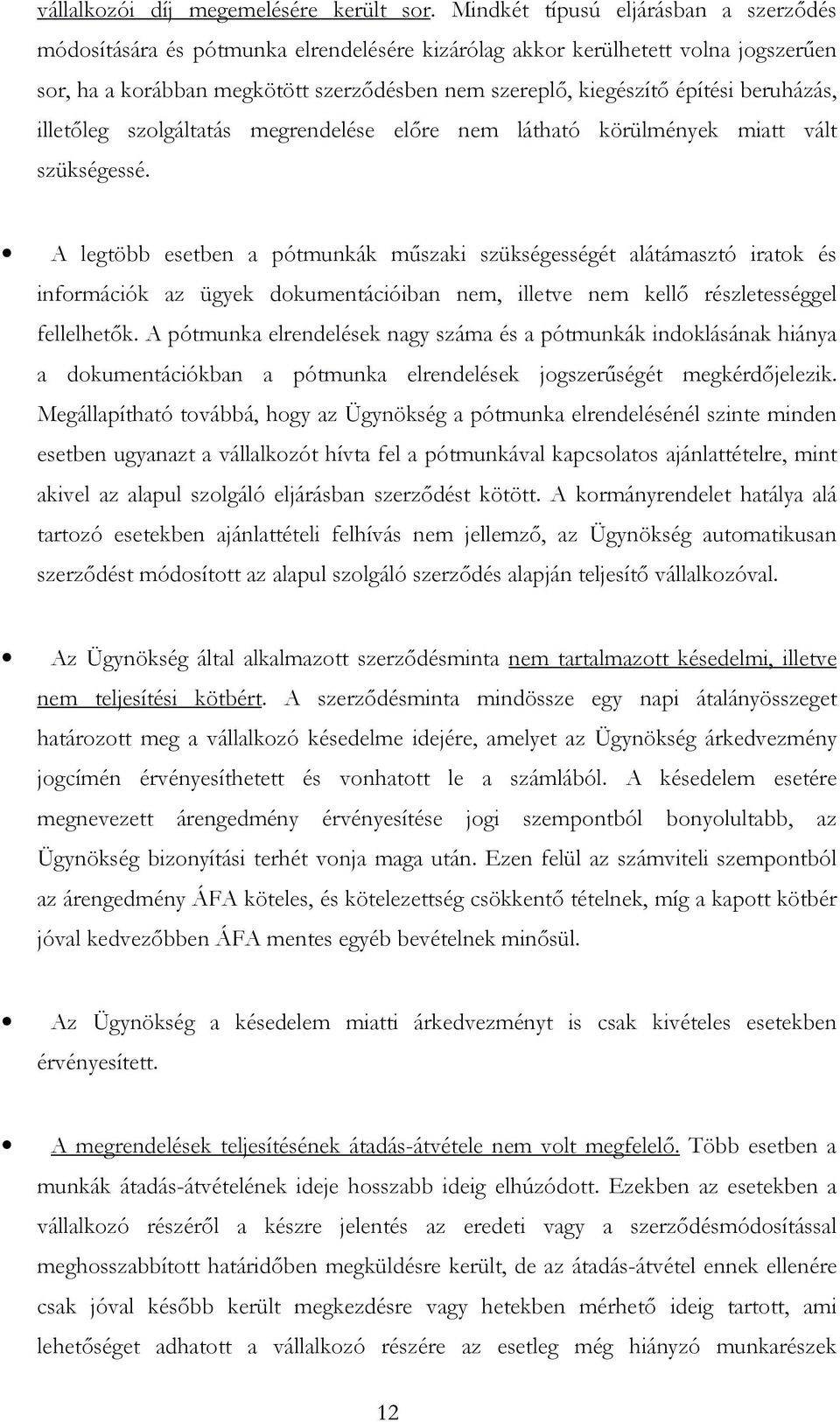 vállalkozói díj megemelésére került sor. Mindkét típusú eljárásban a szerződés módosítására és pótmunka elrendelésére kizárólag akkor kerülhetett volna jogszerűen sor, ha a korábban megkötött szerződésben nem szereplő, kiegészítő építési beruházás, illetőleg szolgáltatás megrendelése előre nem látható körülmények miatt vált szükségessé.

• A legtöbb esetben a pótmunkák műszaki szükségességét alátámasztó iratok és információk az ügyek dokumentációiban nem, illetve nem kellő részletességgel fellelhetők. A pótmunka elrendelések nagy száma és a pótmunkák indoklásának hiánya a dokumentációkban a pótmunka elrendelések jogszerűségét megkérdőjelezik. Megállapítható továbbá, hogy az Ügynökség a pótmunka elrendelésénél szinte minden esetben ugyanazt a vállalkozót hívta fel a pótmunkával kapcsolatos ajánlattételre, mint akivel az alapul szolgáló eljárásban szerződést kötött. A kormányrendelet hatálya alá tartozó esetekben ajánlattételi felhívás nem jellemző, az Ügynökség automatikusan szerződést módosított az alapul szolgáló szerződés alapján teljesítő vállalkozóval.

• Az Ügynökség által alkalmazott szerződésminta nem tartalmazott késedelmi, illetve nem teljesítési kötbért. A szerződésminta mindössze egy napi átalányösszeget határozott meg a vállalkozó késedelme idejére, amelyet az Ügynökség árkedvezmény jogcímén érvényesíthetett és vonhatott le a számlából. A késedelem esetére megnevezett árengedmény érvényesítése jogi szempontból bonyolultabb, az Ügynökség bizonyítási terhét vonja maga után. Ezen felül az számviteli szempontból az árengedmény ÁFA köteles, és kötelezettség csökkentő tételnek, míg a kapott kötbér jóval kedvezőbben ÁFA mentes egyéb bevételnek minősül.

• Az Ügynökség a késedelem miatti árkedvezményt is csak kivételes esetekben érvényesített.

• A megrendelések teljesítésének átadás-átvétele nem volt megfelelő. Több esetben a munkák átadás-átvételének ideje hosszabb ideig elhúzódott. Ezekben az esetekben a vállalkozó részéről a készre jelentés az eredeti vagy a szerződésmódosítással meghosszabbított határidőben megküldésre került, de az átadás-átvétel ennek ellenére csak jóval később került megkezdésre vagy hetekben mérhető ideig tartott, ami lehetőséget adhatott a vállalkozó részére az esetleg még hiányzó munkarészek

12